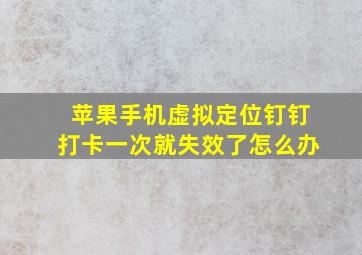 苹果手机虚拟定位钉钉打卡一次就失效了怎么办